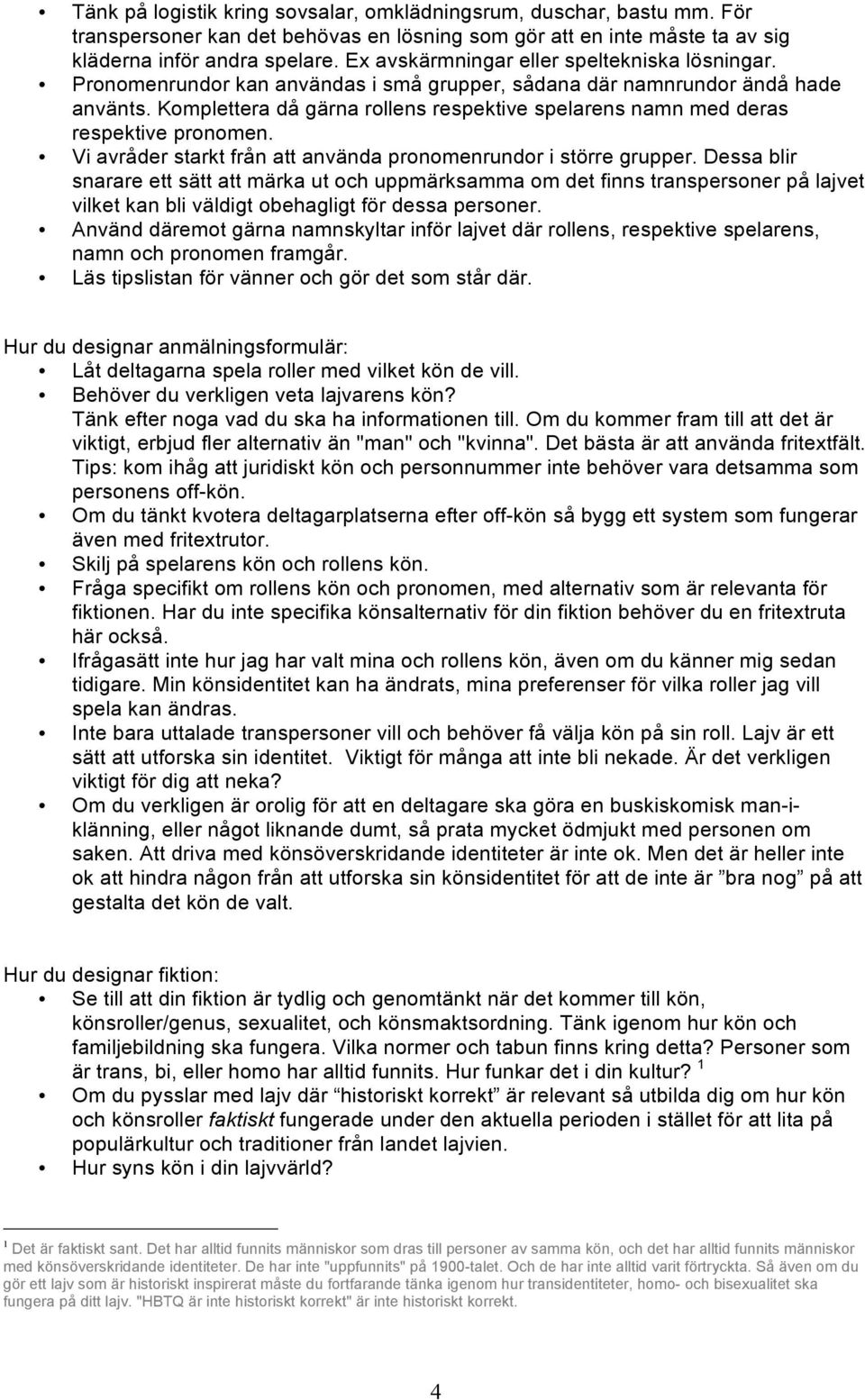 • Tänk på logistik kring sovsalar, omklädningsrum, duschar, bastu mm. För transpersoner kan det behövas en lösning som gör att en inte måste ta av sig kläderna inför andra spelare. Ex avskärmningar eller speltekniska lösningar.
• Pronomenrundor kan användas i små grupper, sådana där namnrundor ändå hade använts. Komplettera då gärna rollens respektive spelarens namn med deras respektive pronomen.
• Vi avråder starkt från att använda pronomenrundor i större grupper. Dessa blir snarare ett sätt att märka ut och uppmärksamma om det finns transpersoner på lajvet vilket kan bli väldigt obehagligt för dessa personer.
• Använd däremot gärna namnskyltar inför lajvet där rollens, respektive spelarens, namn och pronomen framgår.
• Läs tipslistan för vänner och gör det som står där.

Hur du designar anmälningsformulär:
• Låt deltagarna spela roller med vilket kön de vill.
• Behöver du verkligen veta lajvarens kön? Tänk efter noga vad du ska ha informationen till. Om du kommer fram till att det är viktigt, erbjud fler alternativ än "man" och "kvinna". Det bästa är att använda fritextfält. Tips: kom ihåg att juridiskt kön och personnummer inte behöver vara detsamma som personens off-kön.
• Om du tänkt kvotera deltagarplatserna efter off-kön så bygg ett system som fungerar även med fritextrutor.
• Skilj på spelarens kön och rollens kön.
• Fråga specifikt om rollens kön och pronomen, med alternativ som är relevanta för fiktionen. Har du inte specifika könsalternativ för din fiktion behöver du en fritextruta här också.
• Ifrågasätt inte hur jag har valt mina och rollens kön, även om du känner mig sedan tidigare. Min könsidentitet kan ha ändrats, mina preferenser för vilka roller jag vill spela kan ändras.
• Inte bara uttalade transpersoner vill och behöver få välja kön på sin roll. Lajv är ett sätt att utforska sin identitet. Viktigt för många att inte bli nekade. Är det verkligen viktigt för dig att neka?
• Om du verkligen är orolig för att en deltagare ska göra en buskiskomisk man-i-klänning, eller något liknande dumt, så prata mycket ödmjukt med personen om saken. Att driva med könsöverskridande identiteter är inte ok. Men det är heller inte ok att hindra någon från att utforska sin könsidentitet för att de inte är ”bra nog” på att gestalta det kön de valt.

Hur du designar fiktion:
• Se till att din fiktion är tydlig och genomtänkt när det kommer till kön, könsroller/genus, sexualitet, och könsmaktsordning. Tänk igenom hur kön och familjebildning ska fungera. Vilka normer och tabun finns kring detta? Personer som är trans, bi, eller homo har alltid funnits. Hur funkar det i din kultur? $^1$
• Om du pysslar med lajv där “historiskt korrekt” är relevant så utbilda dig om hur kön och könsroller faktiskt fungerade under den aktuella perioden i stället för att lita på populärkultur och traditioner från landet lajvien.
• Hur syns kön i din lajvvärld?

$^1$ Det är faktiskt sant. Det har alltid funnits människor som dras till personer av samma kön, och det har alltid funnits människor med könsöverskridande identiteter. De har inte "uppfunnits" på 1900-talet. Och de har inte alltid varit förtryckta. Så även om du gör ett lajv som är historiskt inspirerat måste du fortfarande tänka igenom hur transidentiteter, homo- och bisexualitet ska fungera på ditt lajv. "HBTQ är inte historiskt korrekt" är inte historiskt korrekt.

4